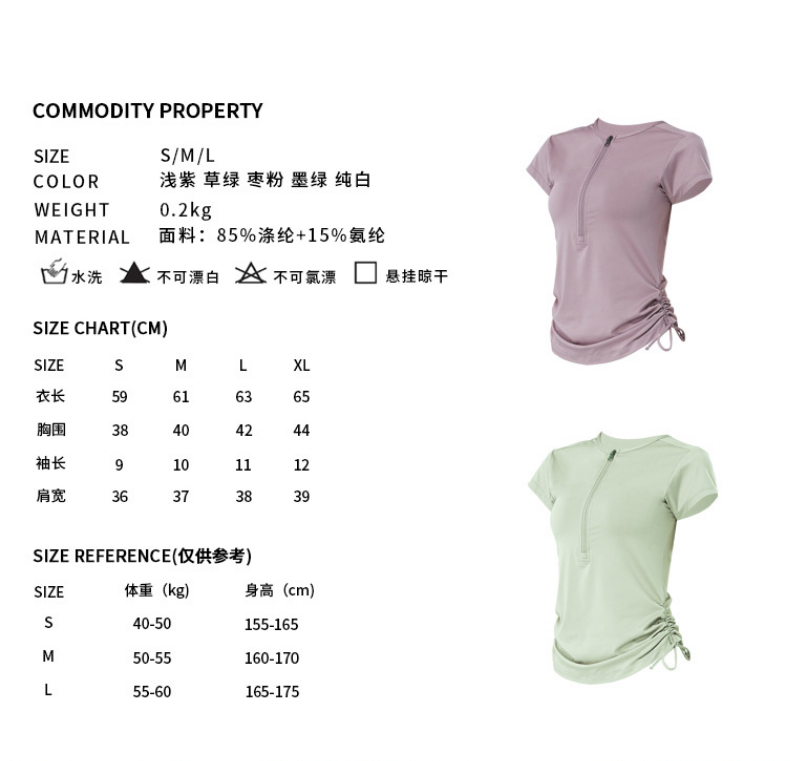 COMMODITY PROPERTY

SIZE S/M/L
COLOR 浅紫 草绿 枣粉 墨绿 纯白
WEIGHT 0.2kg
MATERIAL 面料：85%涤纶+15%氨纶

水洗 不可漂白 不可氯漂 悬挂晾干

SIZE CHART(CM)

| SIZE | S | M | L | XL |
|---|---|---|---|---|
| 衣长 | 59 | 61 | 63 | 65 |
| 胸围 | 38 | 40 | 42 | 44 |
| 袖长 | 9 | 10 | 11 | 12 |
| 肩宽 | 36 | 37 | 38 | 39 |

SIZE REFERENCE(仅供参考)

| SIZE | 体重（kg) | 身高（cm) |
|---|---|---|
| S | 40-50 | 155-165 |
| M | 50-55 | 160-170 |
| L | 55-60 | 165-175 |